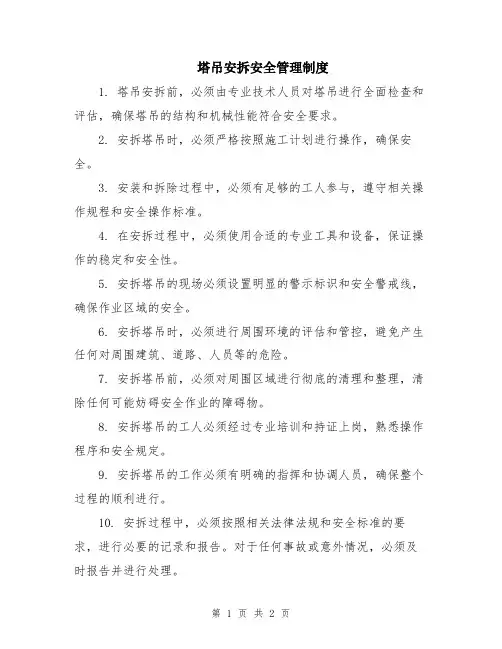 塔吊安拆安全管理制度

1. 塔吊安拆前，必须由专业技术人员对塔吊进行全面检查和评估，确保塔吊的结构和机械性能符合安全要求。

2. 安拆塔吊时，必须严格按照施工计划进行操作，确保安全。

3. 安装和拆除过程中，必须有足够的工人参与，遵守相关操作规程和安全操作标准。

4. 在安拆过程中，必须使用合适的专业工具和设备，保证操作的稳定和安全性。

5. 安拆塔吊的现场必须设置明显的警示标识和安全警戒线，确保作业区域的安全。

6. 安拆塔吊时，必须进行周围环境的评估和管控，避免产生任何对周围建筑、道路、人员等的危险。

7. 安拆塔吊前，必须对周围区域进行彻底的清理和整理，清除任何可能妨碍安全作业的障碍物。

8. 安拆塔吊的工人必须经过专业培训和持证上岗，熟悉操作程序和安全规定。

9. 安拆塔吊的工作必须有明确的指挥和协调人员，确保整个过程的顺利进行。

10. 安拆过程中，必须按照相关法律法规和安全标准的要求，进行必要的记录和报告。对于任何事故或意外情况，必须及时报告并进行处理。

第 1 页 共 2 页